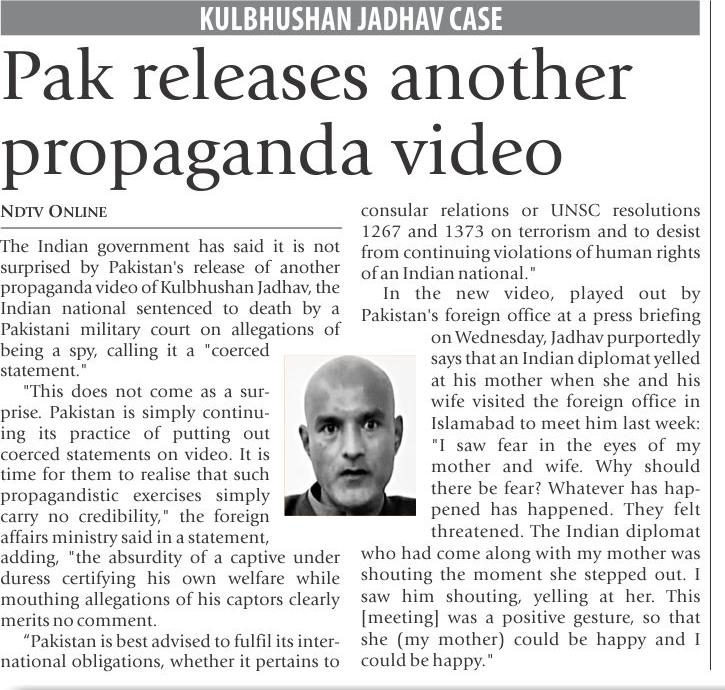 KULBHUSHAN JADHAV CASE

Pak releases another propaganda video

NDTV ONLINE

The Indian government has said it is not surprised by Pakistan's release of another propaganda video of Kulbhushan Jadhav, the Indian national sentenced to death by a Pakistani military court on allegations of being a spy, calling it a "coerced statement."

"This does not come as a surprise. Pakistan is simply continuing its practice of putting out coerced statements on video. It is time for them to realise that such propagandistic exercises simply carry no credibility," the foreign affairs ministry said in a statement, adding, "the absurdity of a captive under duress certifying his own welfare while mouthing allegations of his captors clearly merits no comment.

"Pakistan is best advised to fulfil its international obligations, whether it pertains to consular relations or UNSC resolutions 1267 and 1373 on terrorism and to desist from continuing violations of human rights of an Indian national."

In the new video, played out by Pakistan's foreign office at a press briefing on Wednesday, Jadhav purportedly says that an Indian diplomat yelled at his mother when she and his wife visited the foreign office in Islamabad to meet him last week: "I saw fear in the eyes of my mother and wife. Why should there be fear? Whatever has happened has happened. They felt threatened. The Indian diplomat who had come along with my mother was shouting the moment she stepped out. I saw him shouting, yelling at her. This [meeting] was a positive gesture, so that she (my mother) could be happy and I could be happy."